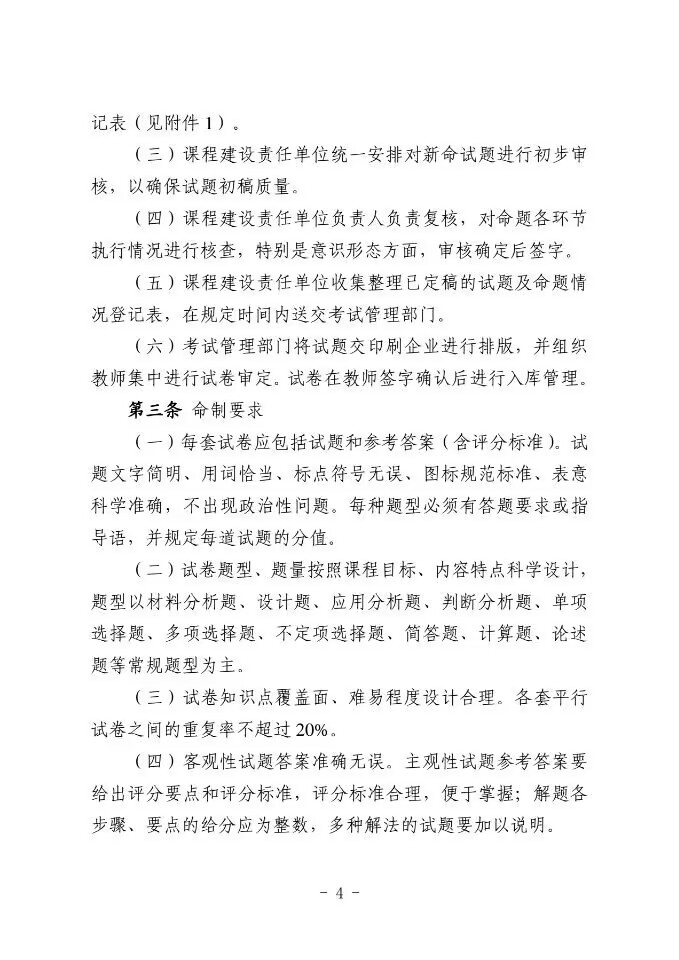 记表（见附件1）。

（三）课程建设责任单位统一安排对新命试题进行初步审核，以确保试题初稿质量。

（四）课程建设责任单位负责人负责复核，对命题各环节执行情况进行核查，特别是意识形态方面，审核确定后签字。

（五）课程建设责任单位收集整理已定稿的试题及命题情况登记表，在规定时间内送交考试管理部门。

（六）考试管理部门将试题交印刷企业进行排版，并组织教师集中进行试卷审定。试卷在教师签字确认后进行入库管理。

第三条 命制要求

（一）每套试卷应包括试题和参考答案（含评分标准）。试题文字简明、用词恰当、标点符号无误、图标规范标准、表意科学准确，不出现政治性问题。每种题型必须有答题要求或指导语，并规定每道试题的分值。

（二）试卷题型、题量按照课程目标、内容特点科学设计，题型以材料分析题、设计题、应用分析题、判断分析题、单项选择题、多项选择题、不定项选择题、简答题、计算题、论述题等常规题型为主。

（三）试卷知识点覆盖面、难易程度设计合理。各套平行试卷之间的重复率不超过20%。

（四）客观性试题答案准确无误。主观性试题参考答案要给出评分要点和评分标准，评分标准合理，便于掌握；解题各步骤、要点的给分应为整数，多种解法的试题要加以说明。

- 4 -